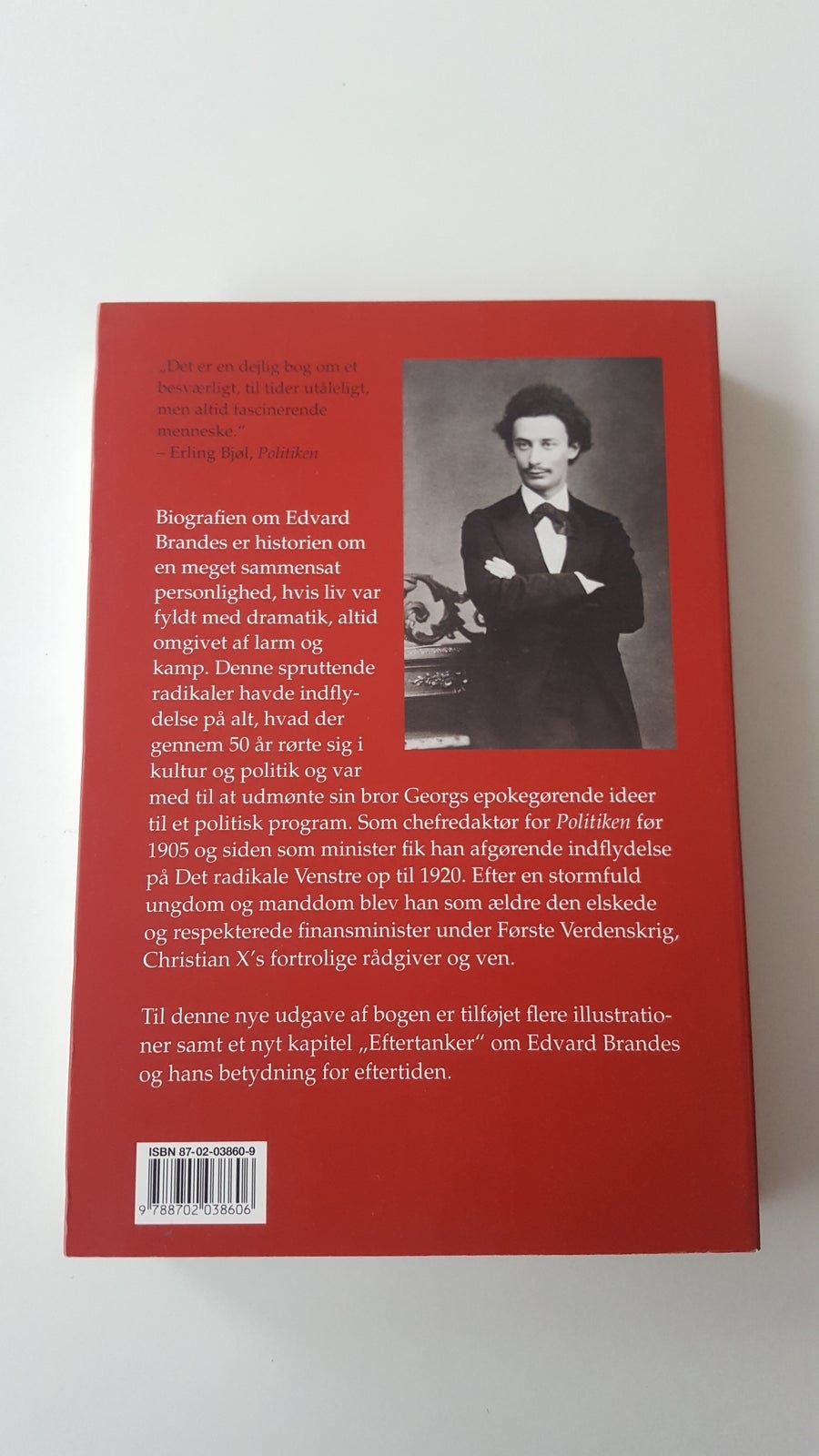 „Det er en dejlig bog om et besværligt, til tider utåleligt, men altid fascinerende menneske."
– Erling Bjøl, Politiken

Biografien om Edvard Brandes er historien om en meget sammensat personlighed, hvis liv var fyldt med dramatik, altid omgivet af larm og kamp. Denne spruttende radikaler havde indflydelse på alt, hvad der gennem 50 år rørte sig i kultur og politik og var med til at udmønte sin bror Georgs epokegørende ideer til et politisk program. Som chefredaktør for Politiken før 1905 og siden som minister fik han afgørende indflydelse på Det radikale Venstre op til 1920. Efter en stormfuld ungdom og manddom blev han som ældre den elskede og respekterede finansminister under Første Verdenskrig, Christian X's fortrolige rådgiver og ven.

Til denne nye udgave af bogen er tilføjet flere illustrationer samt et nyt kapitel „Eftertanker" om Edvard Brandes og hans betydning for eftertiden.

ISBN 87-02-03860-9

9 788702 038606